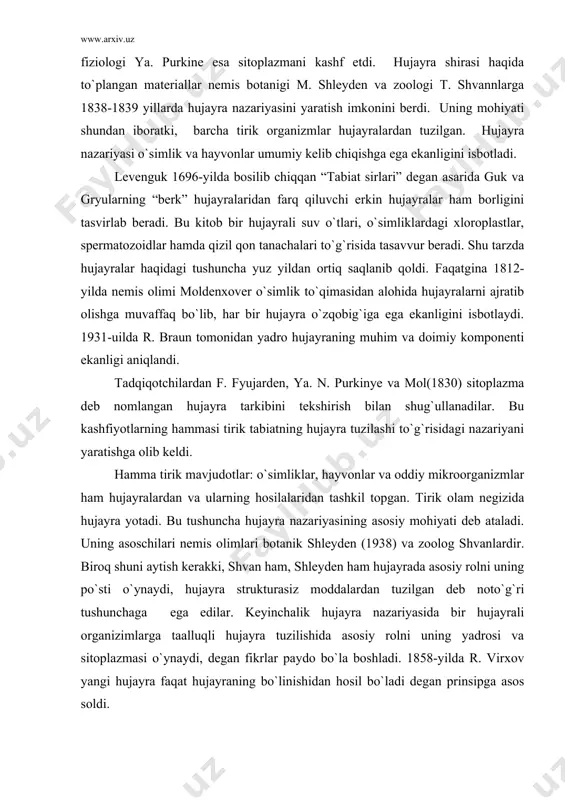 www.arxiv.uz

fiziologi Ya. Purkine esa sitoplazmani kashf etdi. Hujayra shirasi haqida to`plangan materiallar nemis botanigi M. Shleyden va zoologi T. Shvannlarga 1838-1839 yillarda hujayra nazariyasini yaratish imkonini berdi. Uning mohiyati shundan iboratki, barcha tirik organizmlar hujayralardan tuzilgan. Hujayra nazariyasi o`simlik va hayvonlar umumiy kelib chiqishga ega ekanligini isbotladi.

Levenguk 1696-yilda bosilib chiqqan “Tabiat sirlari” degan asarida Guk va Gryularning “berk” hujayralaridan farq qiluvchi erkin hujayralar ham borligini tasvirlab beradi. Bu kitob bir hujayrali suv o`tlari, o`simliklardagi xloroplastlar, spermatozoidlar hamda qizil qon tanachalari to`g`risida tasavvur beradi. Shu tarzda hujayralar haqidagi tushuncha yuz yildan ortiq saqlanib qoldi. Faqatgina 1812-yilda nemis olimi Moldenxover o`simlik to`qimasidan alohida hujayralarni ajratib olishga muvaffaq bo`lib, har bir hujayra o`zqobig`iga ega ekanligini isbotlaydi. 1931-uilda R. Braun tomonidan yadro hujayraning muhim va doimiy komponenti ekanligi aniqlandi.

Tadqiqotchilardan F. Fyujarden, Ya. N. Purkinye va Mol(1830) sitoplazma deb nomlangan hujayra tarkibini tekshirish bilan shug`ullanadilar. Bu kashfiyotlarning hammasi tirik tabiatning hujayra tuzilashi to`g`risidagi nazariyani yaratishga olib keldi.

Hamma tirik mavjudotlar: o`simliklar, hayvonlar va oddiy mikroorganizmlar ham hujayralardan va ularning hosilalaridan tashkil topgan. Tirik olam negizida hujayra yotadi. Bu tushuncha hujayra nazariyasining asosiy mohiyati deb ataladi. Uning asoschilari nemis olimlari botanik Shleyden (1938) va zoolog Shvanlardir. Biroq shuni aytish kerakki, Shvan ham, Shleyden ham hujayrada asosiy rolni uning po`sti o`ynaydi, hujayra strukturasiz moddalardan tuzilgan deb noto`g`ri tushunchaga ega edilar. Keyinchalik hujayra nazariyasida bir hujayrali organizimlarga taalluqli hujayra tuzilishida asosiy rolni uning yadrosi va sitoplazmasi o`ynaydi, degan fikrlar paydo bo`la boshladi. 1858-yilda R. Virxov yangi hujayra faqat hujayraning bo`linishidan hosil bo`ladi degan prinsipga asos soldi.